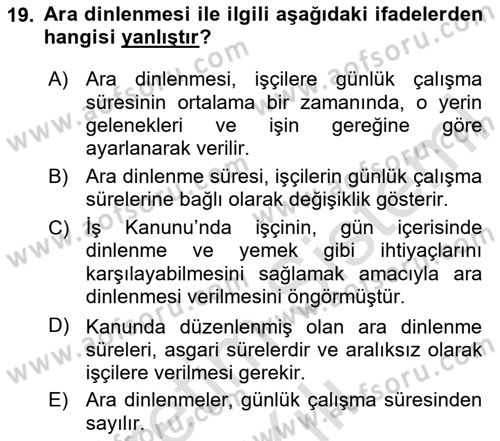 19. Ara dinlenmesi ile ilgili aşağıdaki ifadelerden hangisi yanlıştır?

A) Ara dinlenmesi, işçilere günlük çalışma süresinin ortalama bir zamanında, o yerin gelenekleri ve işin gereğine göre ayarlanarak verilir.

B) Ara dinlenme süresi, işçilerin günlük çalışma sürelerine bağlı olarak değişiklik gösterir.

C) İş Kanunu'nda işçinin, gün içerisinde dinlenme ve yemek gibi ihtiyaçlarını karşılayabilmesini sağlamak amacıyla ara dinlenmesi verilmesini öngörmüştür.

D) Kanunda düzenlenmiş olan ara dinlenme süreleri, asgari sürelerdir ve aralıksız olarak işçilere verilmesi gerekir.

E) Ara dinlenmeler, günlük çalışma süresinden sayılır.

www.aofsoru.com